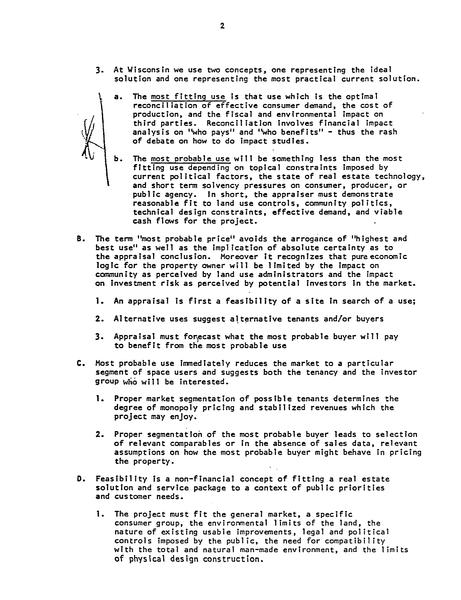 2

3. At Wisconsin we use two concepts, one representing the ideal solution and one representing the most practical current solution.

a. The most fitting use is that use which is the optimal reconciliation of effective consumer demand, the cost of production, and the fiscal and environmental impact on third parties. Reconciliation involves financial impact analysis on "who pays" and "who benefits" - thus the rash of debate on how to do impact studies.

b. The most probable use will be something less than the most fitting use depending on topical constraints imposed by current political factors, the state of real estate technology, and short term solvency pressures on consumer, producer, or public agency. In short, the appraiser must demonstrate reasonable fit to land use controls, community politics, technical design constraints, effective demand, and viable cash flows for the project.

B. The term "most probable price" avoids the arrogance of "highest and best use" as well as the implication of absolute certainty as to the appraisal conclusion. Moreover it recognizes that pure economic logic for the property owner will be limited by the impact on community as perceived by land use administrators and the impact on investment risk as perceived by potential investors in the market.

1. An appraisal is first a feasibility of a site in search of a use;

2. Alternative uses suggest alternative tenants and/or buyers

3. Appraisal must forecast what the most probable buyer will pay to benefit from the most probable use

C. Most probable use immediately reduces the market to a particular segment of space users and suggests both the tenancy and the investor group who will be interested.

1. Proper market segmentation of possible tenants determines the degree of monopoly pricing and stabilized revenues which the project may enjoy.

2. Proper segmentation of the most probable buyer leads to selection of relevant comparables or in the absence of sales data, relevant assumptions on how the most probable buyer might behave in pricing the property.

D. Feasibility is a non-financial concept of fitting a real estate solution and service package to a context of public priorities and customer needs.

1. The project must fit the general market, a specific consumer group, the environmental limits of the land, the nature of existing usable improvements, legal and political controls imposed by the public, the need for compatibility with the total and natural man-made environment, and the limits of physical design construction.